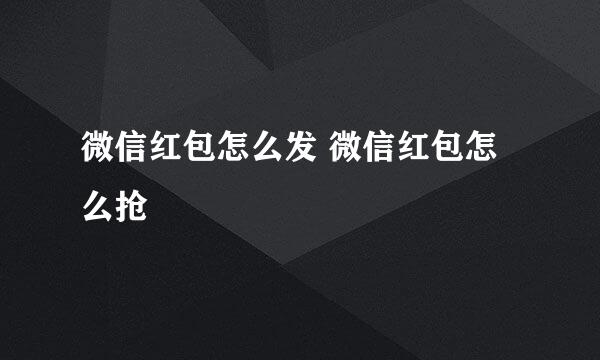 微信红包怎么发 微信红包怎么抢